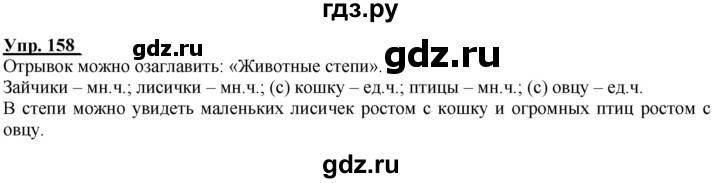 гдз.ру

Упр. 158 gdz.ru gdz.ru

Отрывок можно озаглавить: «Животные степи».

Зайчики – мн.ч.; лисички – мн.ч.; (с) кошку – ед.ч.; птицы – мн.ч.; (с) овцу – ед.ч.

В степи можно увидеть маленьких лисичек ростом с кошку и огромных птиц ростом с овцу.

gdz.ru